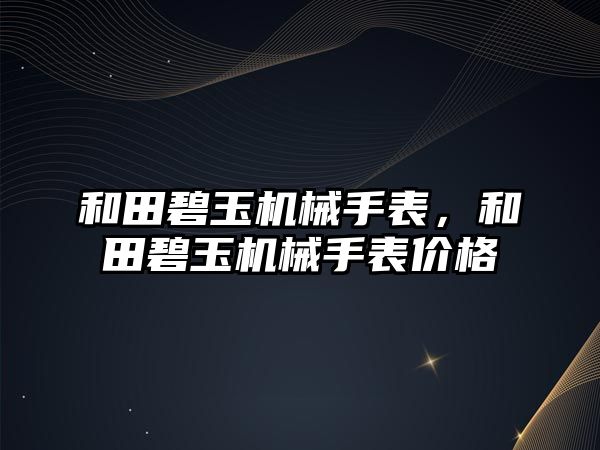 和田碧玉机械手表，和田碧玉机械手表价格